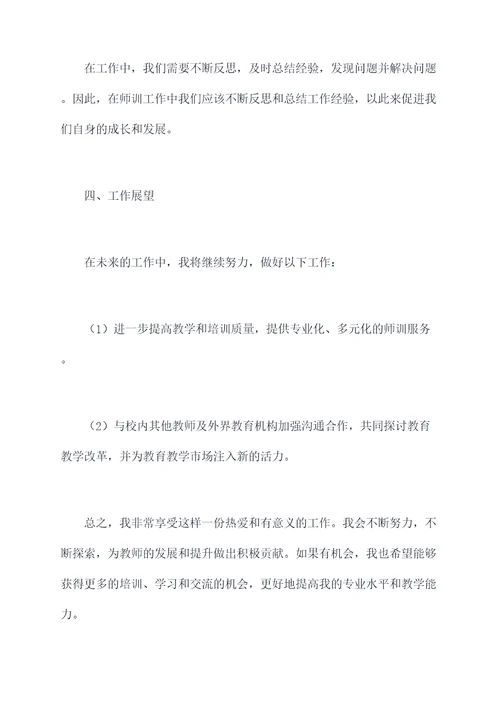 在工作中，我们需要不断反思，及时总结经验，发现问题并解决问题。因此，在师训工作中我们应该不断反思和总结工作经验，以此来促进我们自身的成长和发展。

四、工作展望

在未来的工作中，我将继续努力，做好以下工作：

（1）进一步提高教学和培训质量，提供专业化、多元化的师训服务。

（2）与校内其他教师及外界教育机构加强沟通合作，共同探讨教育教学改革，并为教育教学市场注入新的活力。

总之，我非常享受这样一份热爱和有意义的工作。我会不断努力，不断探索，为教师的发展和提升做出积极贡献。如果有机会，我也希望能够获得更多的培训、学习和交流的机会，更好地提高我的专业水平和教学能力。